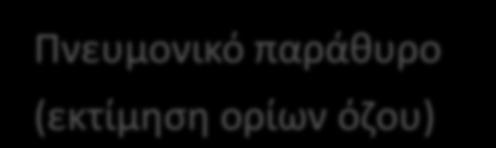 Πνευμονικό παράθυρο (εκτίμηση ορίων όζου)